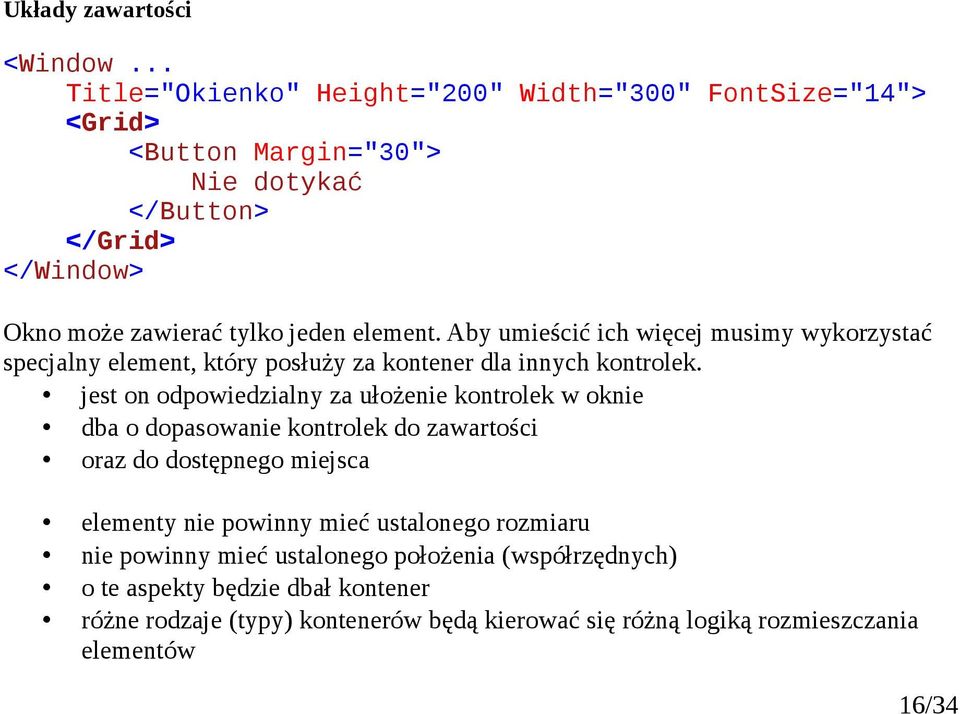 Układy zawartości

<Window ...
    Title="Okienko" Height="200" Width="300" FontSize="14">
    <Grid>
        <Button Margin="30">
            Nie dotykać
        </Button>
    </Grid>
</Window>

Okno może zawierać tylko jeden element. Aby umieścić ich więcej musimy wykorzystać specjalny element, który posłuży za kontener dla innych kontrolek.

• jest on odpowiedzialny za ułożenie kontrolek w oknie
• dba o dopasowanie kontrolek do zawartości
• oraz do dostępnego miejsca

• elementy nie powinny mieć ustalonego rozmiaru
• nie powinny mieć ustalonego położenia (współrzędnych)
• o te aspekty będzie dbał kontener
• różne rodzaje (typy) kontenerów będą kierować się różną logiką rozmieszczania elementów

16/34